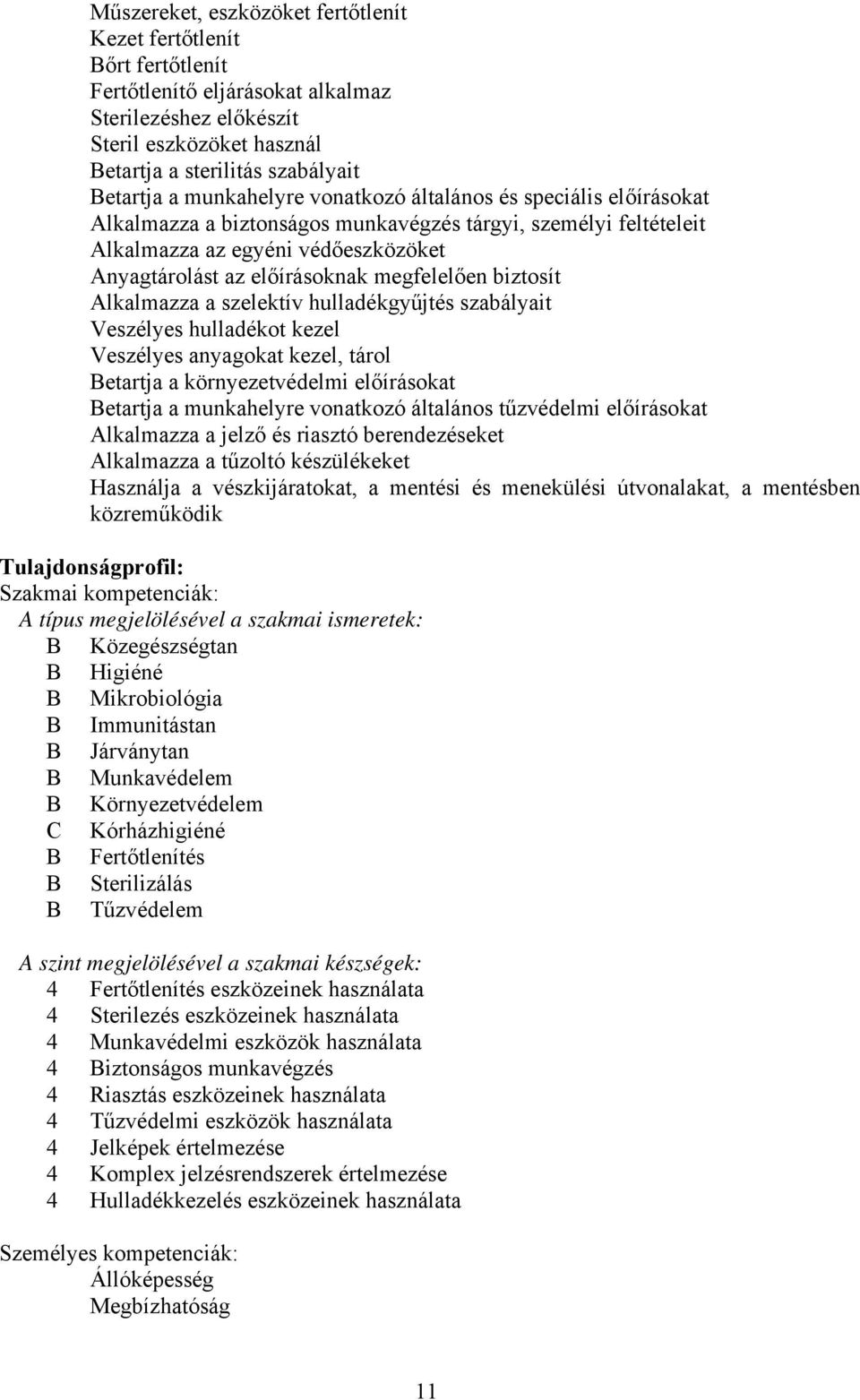 Műszereket, eszközöket fertőtlenít
Kezet fertőtlenít
Bőrt fertőtlenít
Fertőtlenítő eljárásokat alkalmaz
Sterilezéshez előkészít
Steril eszközöket használ
Betartja a sterilitás szabályait
Betartja a munkahelyre vonatkozó általános és speciális előírásokat
Alkalmazza a biztonságos munkavégzés tárgyi, személyi feltételeit
Alkalmazza az egyéni védőeszközöket
Anyagtárolást az előírásoknak megfelelően biztosít
Alkalmazza a szelektív hulladékgyűjtés szabályait
Veszélyes hulladékot kezel
Veszélyes anyagokat kezel, tárol
Betartja a környezetvédelmi előírásokat
Betartja a munkahelyre vonatkozó általános tűzvédelmi előírásokat
Alkalmazza a jelző és riasztó berendezéseket
Alkalmazza a tűzoltó készülékeket
Használja a vészkijáratokat, a mentési és menekülési útvonalakat, a mentésben közreműködik

Tulajdonságprofil:
Szakmai kompetenciák:
A típus megjelölésével a szakmai ismeretek:
B Közegészségtan
B Higiéné
B Mikrobiológia
B Immunitástan
B Járványtan
B Munkavédelem
B Környezetvédelem
C Kórházhigiéné
B Fertőtlenítés
B Sterilizálás
B Tűzvédelem

A szint megjelölésével a szakmai készségek:
4 Fertőtlenítés eszközeinek használata
4 Sterilezés eszközeinek használata
4 Munkavédelmi eszközök használata
4 Biztonságos munkavégzés
4 Riasztás eszközeinek használata
4 Tűzvédelmi eszközök használata
4 Jelképek értelmezése
4 Komplex jelzésrendszerek értelmezése
4 Hulladékkezelés eszközeinek használata

Személyes kompetenciák:
Állóképesség
Megbízhatóság

11